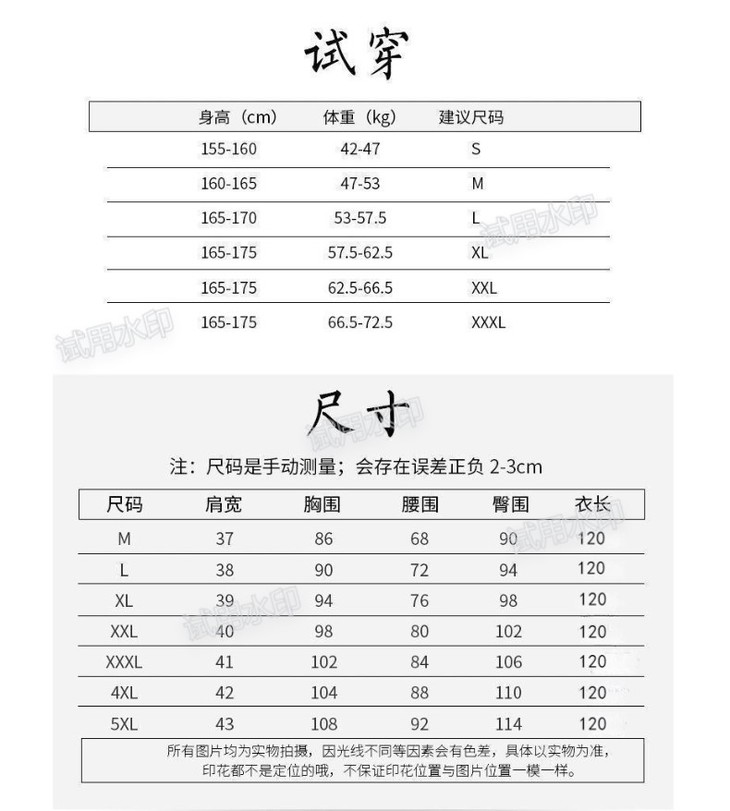 试穿

| 身高（cm） | 体重（kg） | 建议尺码 |
|---|---|---|
| 155-160 | 42-47 | S |
| 160-165 | 47-53 | M |
| 165-170 | 53-57.5 | L |
| 165-175 | 57.5-62.5 | XL |
| 165-175 | 62.5-66.5 | XXL |
| 165-175 | 66.5-72.5 | XXXL |

试用水印

试用水印

尺寸

试用水印

注：尺码是手动测量；会存在误差正负 2-3cm

| 尺码 | 肩宽 | 胸围 | 腰围 | 臀围 | 衣长 |
|---|---|---|---|---|---|
| M | 37 | 86 | 68 | 90 | 120 |
| L | 38 | 90 | 72 | 94 | 120 |
| XL | 39 | 94 | 76 | 98 | 120 |
| XXL | 40 | 98 | 80 | 102 | 120 |
| XXXL | 41 | 102 | 84 | 106 | 120 |
| 4XL | 42 | 104 | 88 | 110 | 120 |
| 5XL | 43 | 108 | 92 | 114 | 120 |

试用水印

试用水印

所有图片均为实物拍摄，因光线不同等因素会有色差，具体以实物为准，印花都不是定位的哦，不保证印花位置与图片位置一模一样。